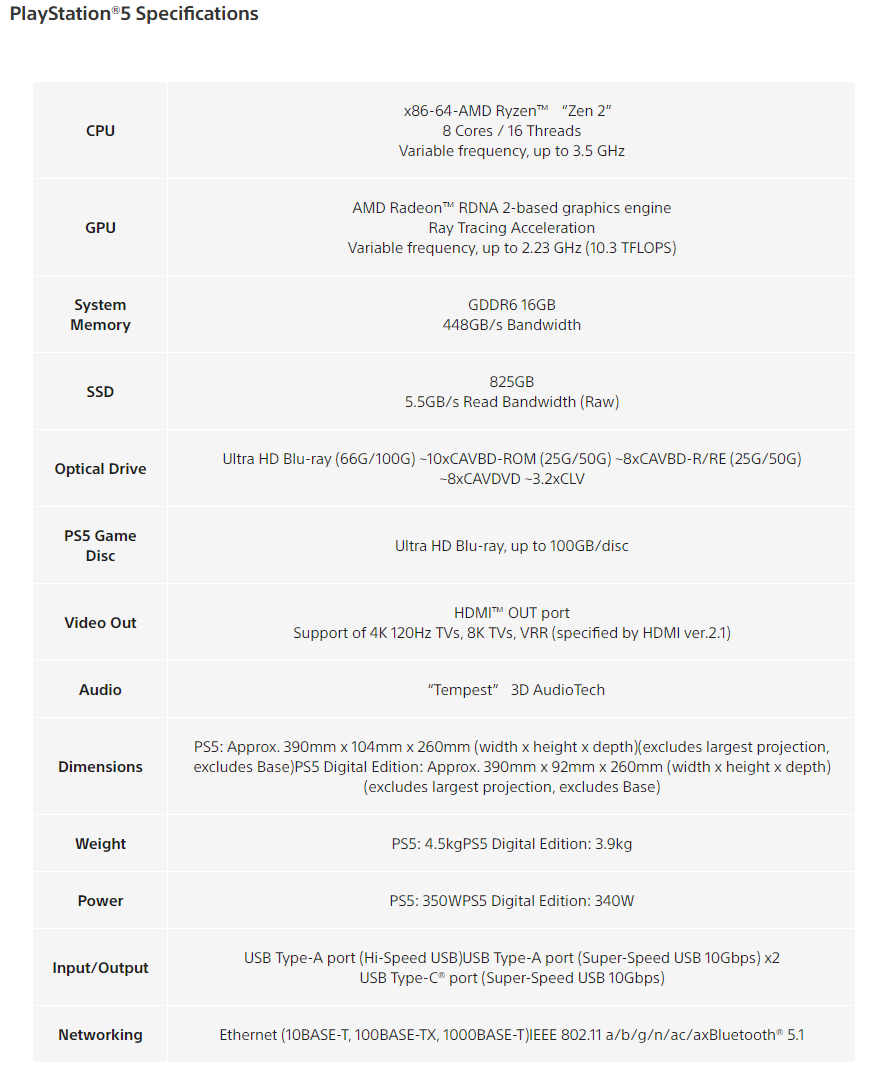 PlayStation®5 Specifications

| | |
|---|---|
| CPU | x86-64-AMD Ryzen™ "Zen 2" 8 Cores / 16 Threads Variable frequency, up to 3.5 GHz |
| GPU | AMD Radeon™ RDNA 2-based graphics engine Ray Tracing Acceleration Variable frequency, up to 2.23 GHz (10.3 TFLOPS) |
| System Memory | GDDR6 16GB 448GB/s Bandwidth |
| SSD | 825GB 5.5GB/s Read Bandwidth (Raw) |
| Optical Drive | Ultra HD Blu-ray (66G/100G) ~10xCAVBD-ROM (25G/50G) ~8xCAVBD-R/RE (25G/50G) ~8xCAVDVD ~3.2xCLV |
| PS5 Game Disc | Ultra HD Blu-ray, up to 100GB/disc |
| Video Out | HDMI™ OUT port Support of 4K 120Hz TVs, 8K TVs, VRR (specified by HDMI ver.2.1) |
| Audio | "Tempest" 3D AudioTech |
| Dimensions | PS5: Approx. 390mm x 104mm x 260mm (width x height x depth)(excludes largest projection, excludes Base)PS5 Digital Edition: Approx. 390mm x 92mm x 260mm (width x height x depth) (excludes largest projection, excludes Base) |
| Weight | PS5: 4.5kgPS5 Digital Edition: 3.9kg |
| Power | PS5: 350WPS5 Digital Edition: 340W |
| Input/Output | USB Type-A port (Hi-Speed USB)USB Type-A port (Super-Speed USB 10Gbps) x2 USB Type-C® port (Super-Speed USB 10Gbps) |
| Networking | Ethernet (10BASE-T, 100BASE-TX, 1000BASE-T)IEEE 802.11 a/b/g/n/ac/axBluetooth® 5.1 |